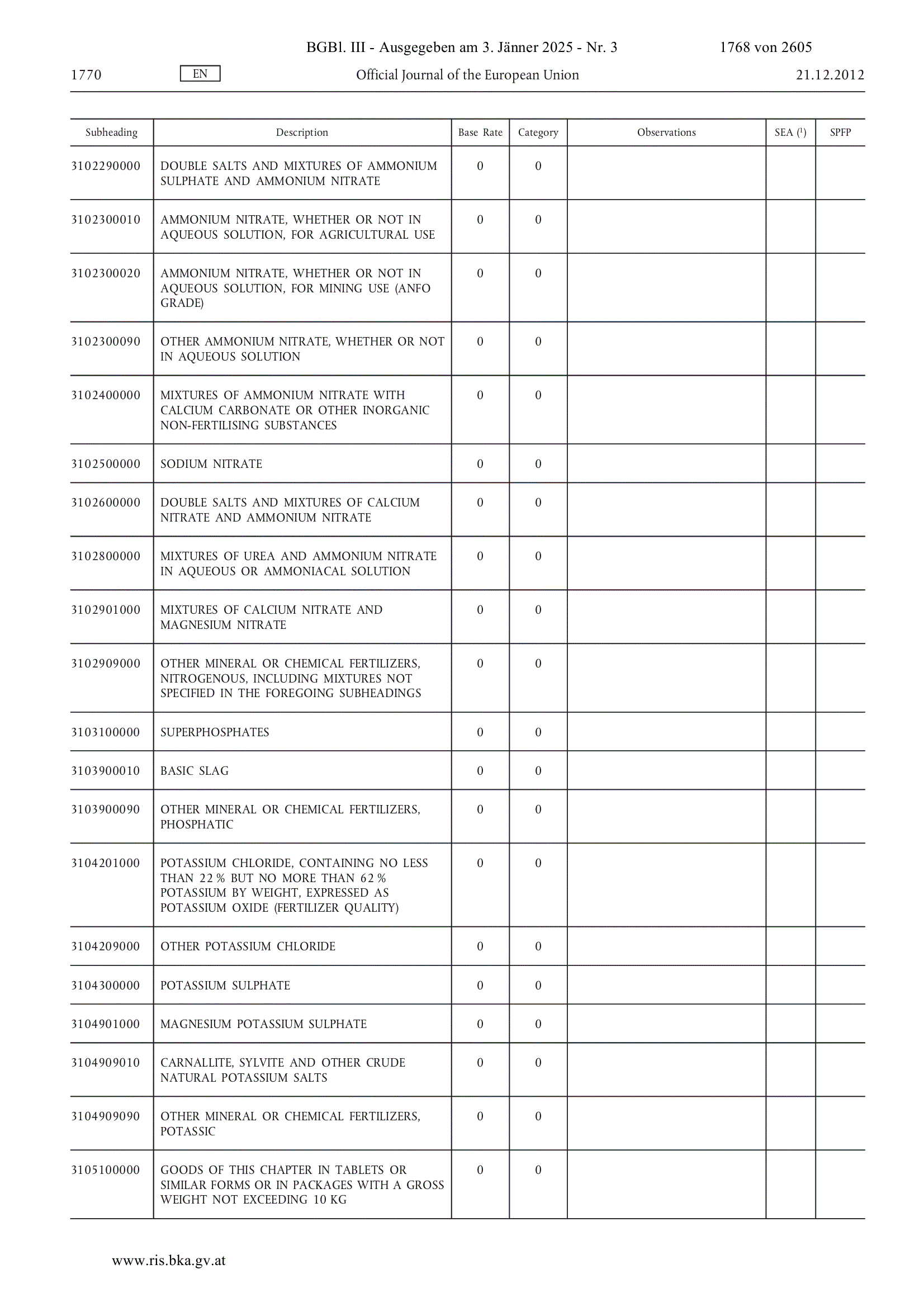 BGBl. III - Ausgegeben am 3. Jänner 2025 - Nr. 3 1768 von 2605

1770 EN Official Journal of the European Union 21.12.2012

| Subheading | Description | Base Rate | Category | Observations | SEA ($^1$) | SPFP |
|---|---|---|---|---|---|---|
| 3102290000 | DOUBLE SALTS AND MIXTURES OF AMMONIUM SULPHATE AND AMMONIUM NITRATE | 0 | 0 | | | |
| 3102300010 | AMMONIUM NITRATE, WHETHER OR NOT IN AQUEOUS SOLUTION, FOR AGRICULTURAL USE | 0 | 0 | | | |
| 3102300020 | AMMONIUM NITRATE, WHETHER OR NOT IN AQUEOUS SOLUTION, FOR MINING USE (ANFO GRADE) | 0 | 0 | | | |
| 3102300090 | OTHER AMMONIUM NITRATE, WHETHER OR NOT IN AQUEOUS SOLUTION | 0 | 0 | | | |
| 3102400000 | MIXTURES OF AMMONIUM NITRATE WITH CALCIUM CARBONATE OR OTHER INORGANIC NON-FERTILISING SUBSTANCES | 0 | 0 | | | |
| 3102500000 | SODIUM NITRATE | 0 | 0 | | | |
| 3102600000 | DOUBLE SALTS AND MIXTURES OF CALCIUM NITRATE AND AMMONIUM NITRATE | 0 | 0 | | | |
| 3102800000 | MIXTURES OF UREA AND AMMONIUM NITRATE IN AQUEOUS OR AMMONIACAL SOLUTION | 0 | 0 | | | |
| 3102901000 | MIXTURES OF CALCIUM NITRATE AND MAGNESIUM NITRATE | 0 | 0 | | | |
| 3102909000 | OTHER MINERAL OR CHEMICAL FERTILIZERS, NITROGENOUS, INCLUDING MIXTURES NOT SPECIFIED IN THE FOREGOING SUBHEADINGS | 0 | 0 | | | |
| 3103100000 | SUPERPHOSPHATES | 0 | 0 | | | |
| 3103900010 | BASIC SLAG | 0 | 0 | | | |
| 3103900090 | OTHER MINERAL OR CHEMICAL FERTILIZERS, PHOSPHATIC | 0 | 0 | | | |
| 3104201000 | POTASSIUM CHLORIDE, CONTAINING NO LESS THAN 22 % BUT NO MORE THAN 62 % POTASSIUM BY WEIGHT, EXPRESSED AS POTASSIUM OXIDE (FERTILIZER QUALITY) | 0 | 0 | | | |
| 3104209000 | OTHER POTASSIUM CHLORIDE | 0 | 0 | | | |
| 3104300000 | POTASSIUM SULPHATE | 0 | 0 | | | |
| 3104901000 | MAGNESIUM POTASSIUM SULPHATE | 0 | 0 | | | |
| 3104909010 | CARNALLITE, SYLVITE AND OTHER CRUDE NATURAL POTASSIUM SALTS | 0 | 0 | | | |
| 3104909090 | OTHER MINERAL OR CHEMICAL FERTILIZERS, POTASSIC | 0 | 0 | | | |
| 3105100000 | GOODS OF THIS CHAPTER IN TABLETS OR SIMILAR FORMS OR IN PACKAGES WITH A GROSS WEIGHT NOT EXCEEDING 10 KG | 0 | 0 | | | |

www.ris.bka.gv.at